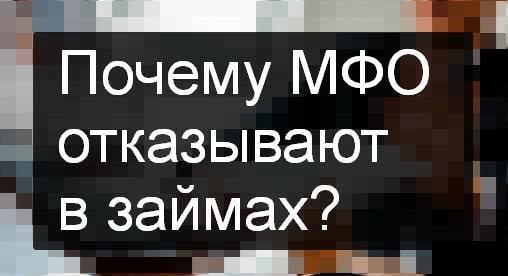 Почему МФО отказывают в займах?